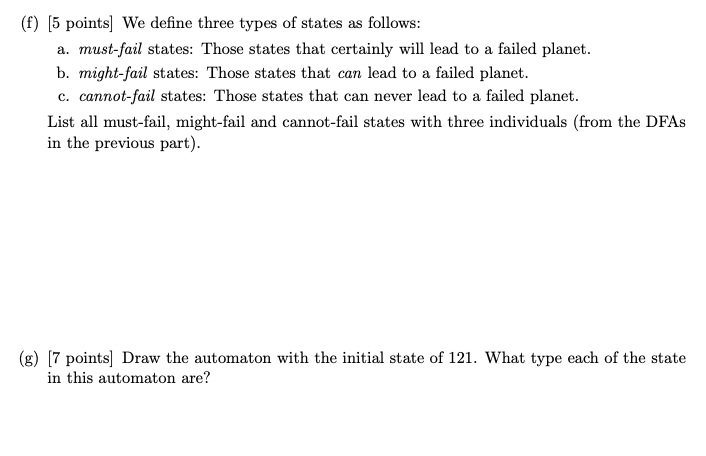 (f) [5 points] We define three types of states as follows:

a. must-fail states: Those states that certainly will lead to a failed planet.

b. might-fail states: Those states that can lead to a failed planet.

c. cannot-fail states: Those states that can never lead to a failed planet.

List all must-fail, might-fail and cannot-fail states with three individuals (from the DFAs in the previous part).

(g) [7 points] Draw the automaton with the initial state of 121. What type each of the state in this automaton are?